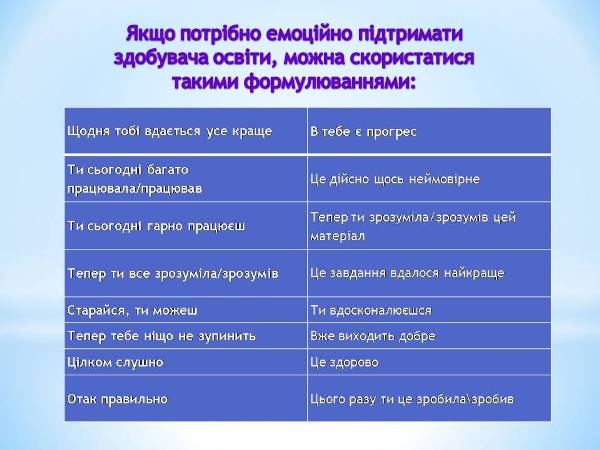 Якщо потрібно емоційно підтримати здобувача освіти, можна скористатися такими формулюваннями:

| Щодня тобі вдається усе краще | В тебе є прогрес |
|---|---|
| Ти сьогодні багато працювала/працював | Це дійсно щось неймовірне |
| Ти сьогодні гарно працюєш | Тепер ти зрозуміла/зрозумів цей матеріал |
| Тепер ти все зрозуміла/зрозумів | Це завдання вдалося найкраще |
| Старайся, ти можеш | Ти вдосконалюєшся |
| Тепер тебе ніщо не зупинить | Вже виходить добре |
| Цілком слушно | Це здорово |
| Отак правильно | Цього разу ти це зробила\зробив |